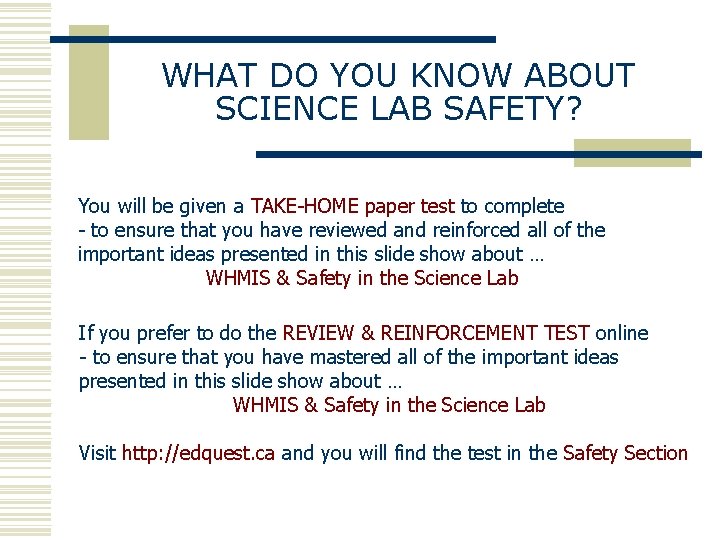 WHAT DO YOU KNOW ABOUT SCIENCE LAB SAFETY?

You will be given a TAKE-HOME paper test to complete
- to ensure that you have reviewed and reinforced all of the important ideas presented in this slide show about …
WHMIS & Safety in the Science Lab

If you prefer to do the REVIEW & REINFORCEMENT TEST online
- to ensure that you have mastered all of the important ideas presented in this slide show about …
WHMIS & Safety in the Science Lab

Visit http://edquest.ca and you will find the test in the Safety Section